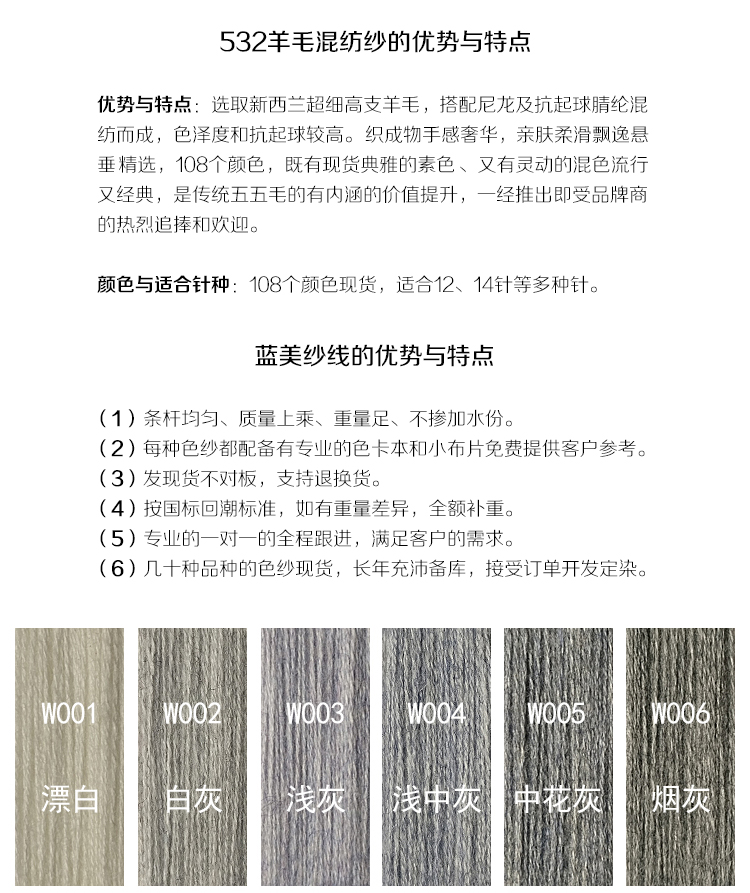 532羊毛混纺纱的优势与特点

优势与特点：选取新西兰超细高支羊毛，搭配尼龙及抗起球腈纶混纺而成，色泽度和抗起球较高。织成物手感奢华，亲肤柔滑飘逸悬垂精选，108个颜色，既有现货典雅的素色、又有灵动的混色流行又经典，是传统五五毛的有内涵的价值提升，一经推出即受品牌商的热烈追捧和欢迎。

颜色与适合针种：108个颜色现货，适合12、14针等多种针。

蓝美纱线的优势与特点

（1）条杆均匀、质量上乘、重量足、不掺加水份。
（2）每种色纱都配备有专业的色卡本和小布片免费提供客户参考。
（3）发现货不对板，支持退换货。
（4）按国标回潮标准，如有重量差异，全额补重。
（5）专业的一对一的全程跟进，满足客户的需求。
（6）几十种品种的色纱现货，长年充沛备库，接受订单开发定染。

W001
漂白

W002
白灰

W003
浅灰

W004
浅中灰

W005
中花灰

W006
烟灰